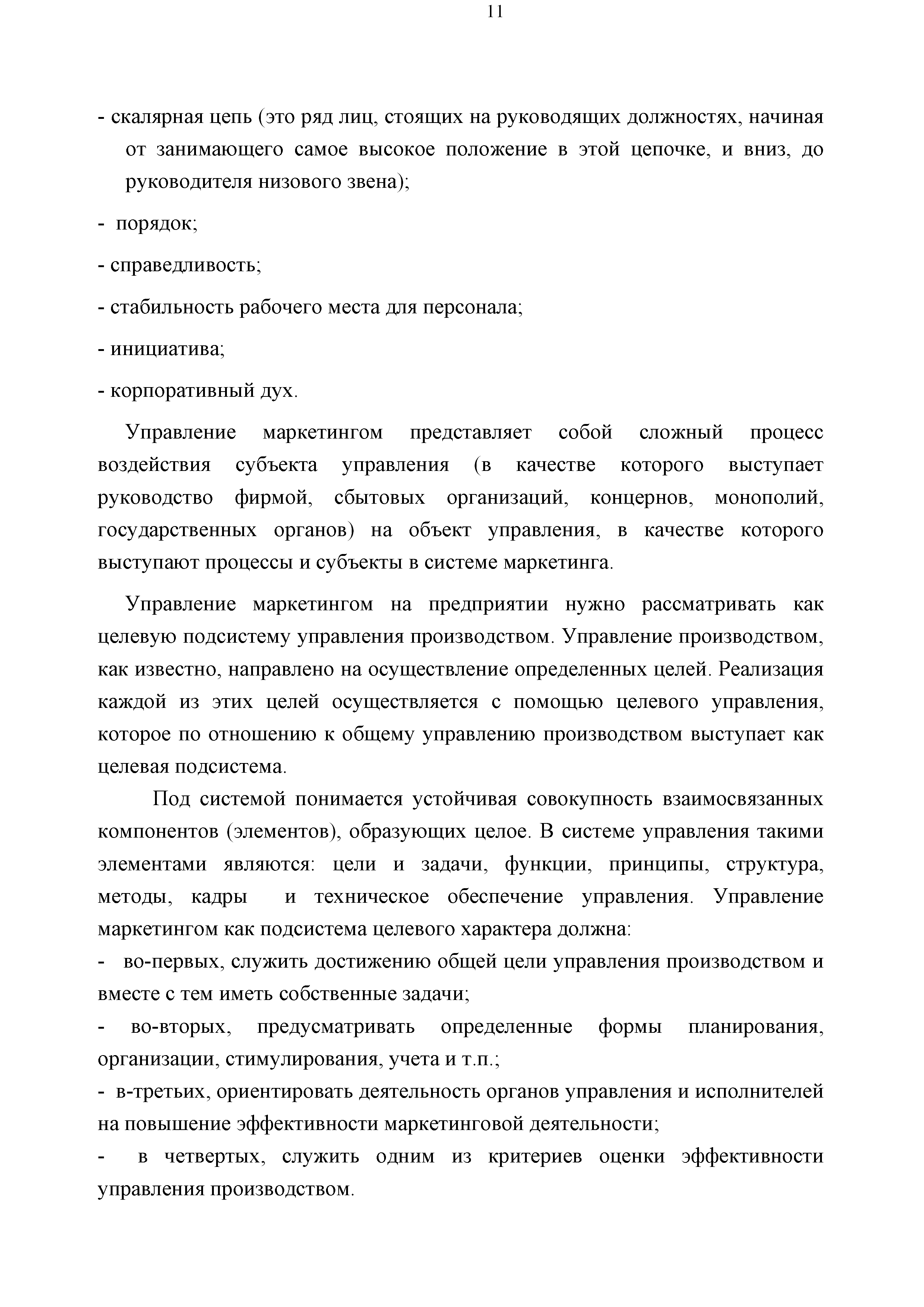 11

- скалярная цепь (это ряд лиц, стоящих на руководящих должностях, начиная от занимающего самое высокое положение в этой цепочке, и вниз, до руководителя низового звена);

- порядок;

- справедливость;

- стабильность рабочего места для персонала;

- инициатива;

- корпоративный дух.

Управление маркетингом представляет собой сложный процесс воздействия субъекта управления (в качестве которого выступает руководство фирмой, сбытовых организаций, концернов, монополий, государственных органов) на объект управления, в качестве которого выступают процессы и субъекты в системе маркетинга.

Управление маркетингом на предприятии нужно рассматривать как целевую подсистему управления производством. Управление производством, как известно, направлено на осуществление определенных целей. Реализация каждой из этих целей осуществляется с помощью целевого управления, которое по отношению к общему управлению производством выступает как целевая подсистема.

Под системой понимается устойчивая совокупность взаимосвязанных компонентов (элементов), образующих целое. В системе управления такими элементами являются: цели и задачи, функции, принципы, структура, методы, кадры и техническое обеспечение управления. Управление маркетингом как подсистема целевого характера должна:

- во-первых, служить достижению общей цели управления производством и вместе с тем иметь собственные задачи;

- во-вторых, предусматривать определенные формы планирования, организации, стимулирования, учета и т.п.;

- в-третьих, ориентировать деятельность органов управления и исполнителей на повышение эффективности маркетинговой деятельности;

- в четвертых, служить одним из критериев оценки эффективности управления производством.